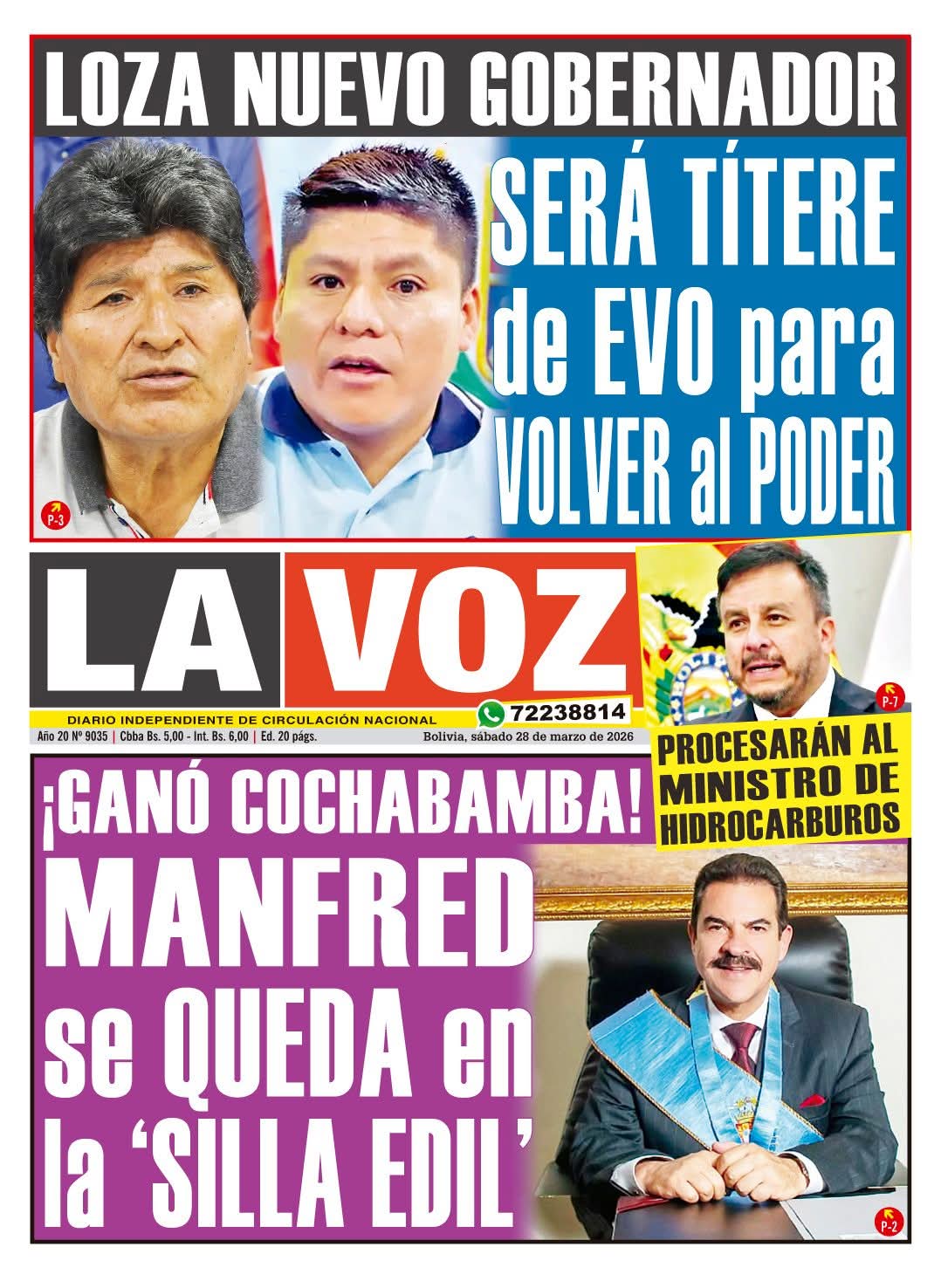 LOZA NUEVO GOBERNADOR

SERÁ TÍTERE de EVO para VOLVER al PODER

P-3

LA VOZ

DIARIO INDEPENDIENTE DE CIRCULACIÓN NACIONAL

72238814

Año 20 Nº 9035 | Cbba Bs. 5,00 - Int. Bs. 6,00 | Ed. 20 págs.

Bolivia, sábado 28 de marzo de 2026

P-7

PROCESARÁN AL MINISTRO DE HIDROCARBUROS

¡GANÓ COCHABAMBA!

MANFRED se QUEDA en la 'SILLA EDIL'

P-2